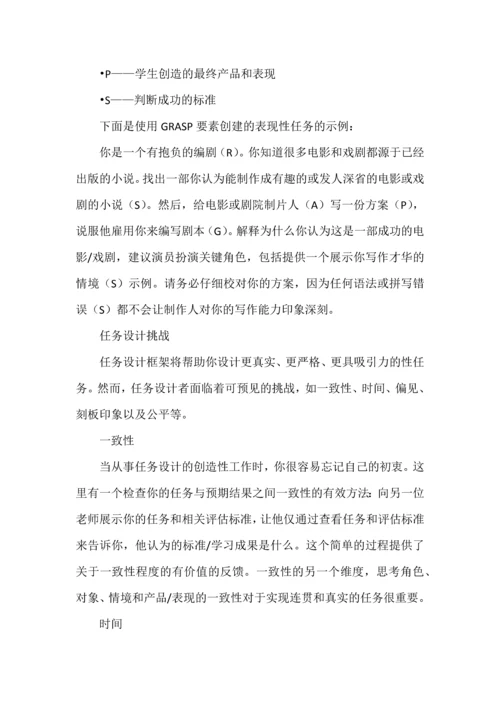 •P——学生创造的最终产品和表现

•S——判断成功的标准

下面是使用 GRASP 要素创建的表现性任务的示例：

你是一个有抱负的编剧（R）。你知道很多电影和戏剧都源于已经出版的小说。找出一部你认为能制作成有趣的或发人深省的电影或戏剧的小说（S）。然后，给电影或剧院制片人（A）写一份方案（P），说服他雇用你来编写剧本（G）。解释为什么你认为这是一部成功的电影/戏剧，建议演员扮演关键角色，包括提供一个展示你写作才华的情境（S）示例。请务必仔细校对你的方案，因为任何语法或拼写错误（S）都不会让制作人对你的写作能力印象深刻。

任务设计挑战

任务设计框架将帮助你设计更真实、更严格、更具吸引力的性任务。然而，任务设计者面临着可预见的挑战，如一致性、时间、偏见、刻板印象以及公平等。

一致性

当从事任务设计的创造性工作时，你很容易忘记自己的初衷。这里有一个检查你的任务与预期结果之间一致性的有效方法：向另一位老师展示你的任务和相关评估标准，让他仅通过查看任务和评估标准来告诉你，他认为的标准/学习成果是什么。这个简单的过程提供了关于一致性程度的有价值的反馈。一致性的另一个维度，思考角色、对象、情境和产品/表现的一致性对于实现连贯和真实的任务很重要。

时间